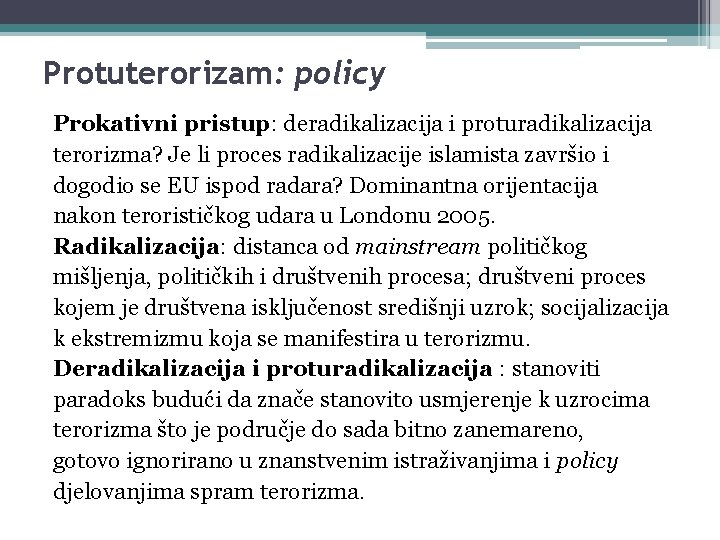 Protuterorizam: policy

Prokativni pristup: deradikalizacija i proturadikalizacija terorizma? Je li proces radikalizacije islamista završio i dogodio se EU ispod radara? Dominantna orijentacija nakon terorističkog udara u Londonu 2005.

Radikalizacija: distanca od mainstream političkog mišljenja, političkih i društvenih procesa; društveni proces kojem je društvena isključenost središnji uzrok; socijalizacija k ekstremizmu koja se manifestira u terorizmu.

Deradikalizacija i proturadikalizacija : stanoviti paradoks budući da znače stanovito usmjerenje k uzrocima terorizma što je područje do sada bitno zanemareno, gotovo ignorirano u znanstvenim istraživanjima i policy djelovanjima spram terorizma.